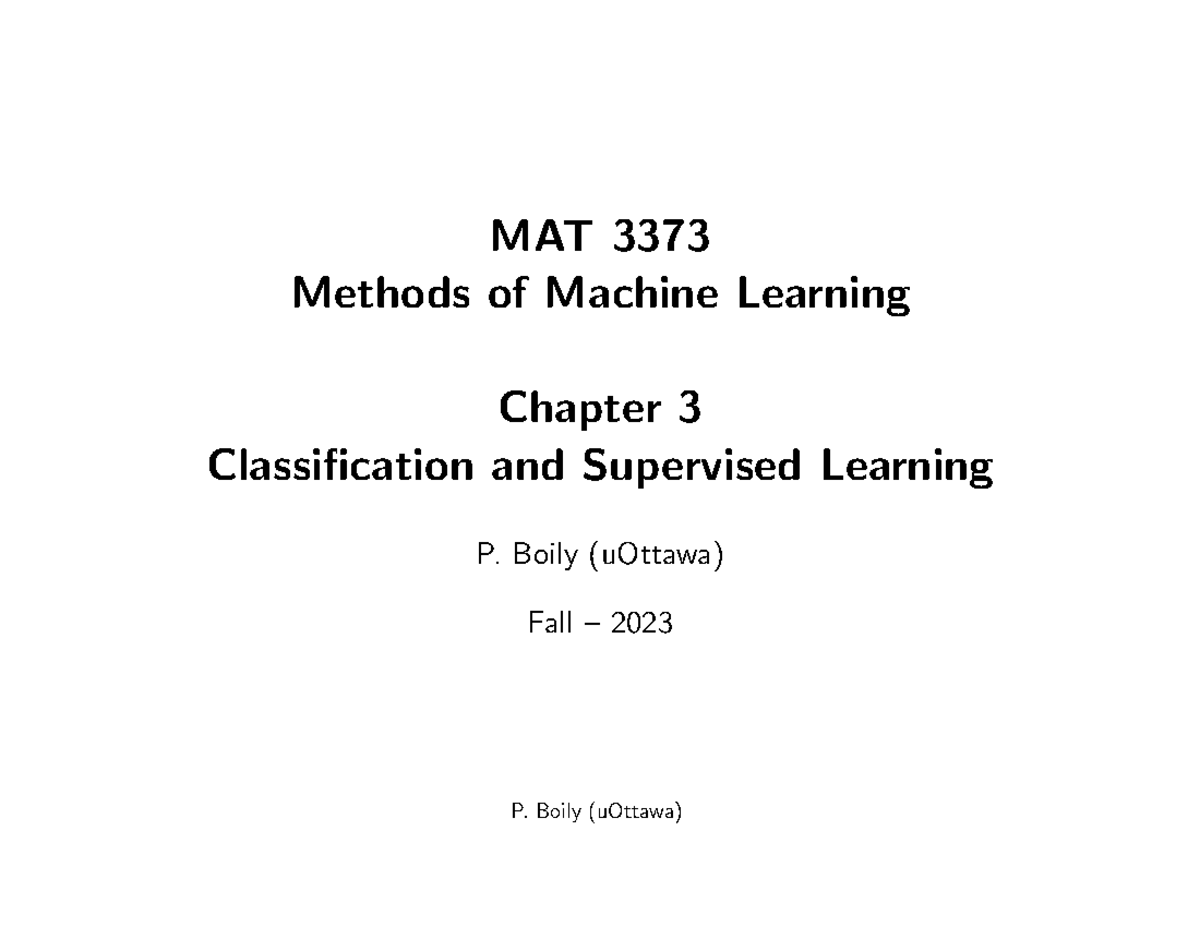 MAT 3373
Methods of Machine Learning

Chapter 3
Classification and Supervised Learning

P. Boily (uOttawa)

Fall – 2023

P. Boily (uOttawa)